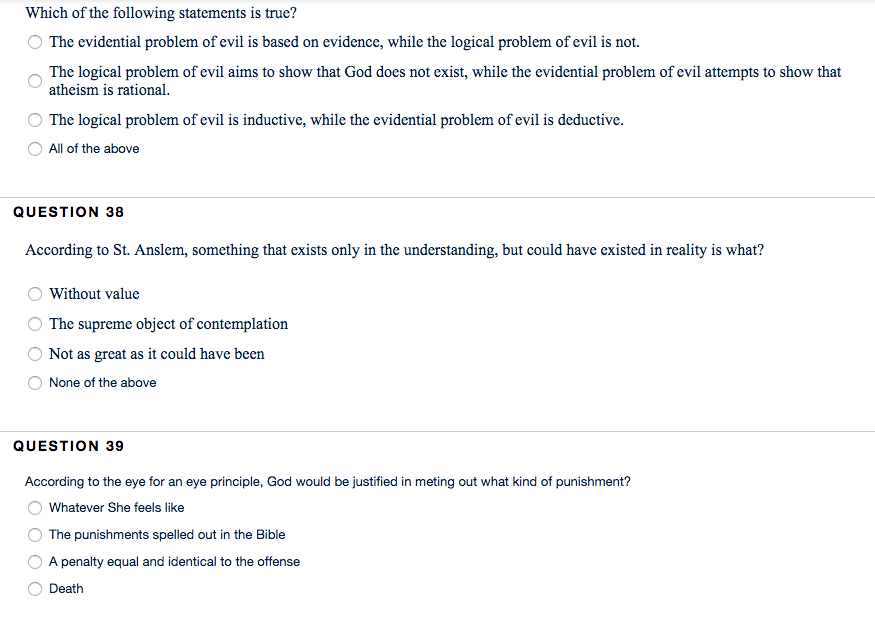 Which of the following statements is true?

The evidential problem of evil is based on evidence, while the logical problem of evil is not.

The logical problem of evil aims to show that God does not exist, while the evidential problem of evil attempts to show that atheism is rational.

The logical problem of evil is inductive, while the evidential problem of evil is deductive.

All of the above

QUESTION 38

According to St. Anslem, something that exists only in the understanding, but could have existed in reality is what?

Without value

The supreme object of contemplation

Not as great as it could have been

None of the above

QUESTION 39

According to the eye for an eye principle, God would be justified in meting out what kind of punishment?

Whatever She feels like

The punishments spelled out in the Bible

A penalty equal and identical to the offense

Death